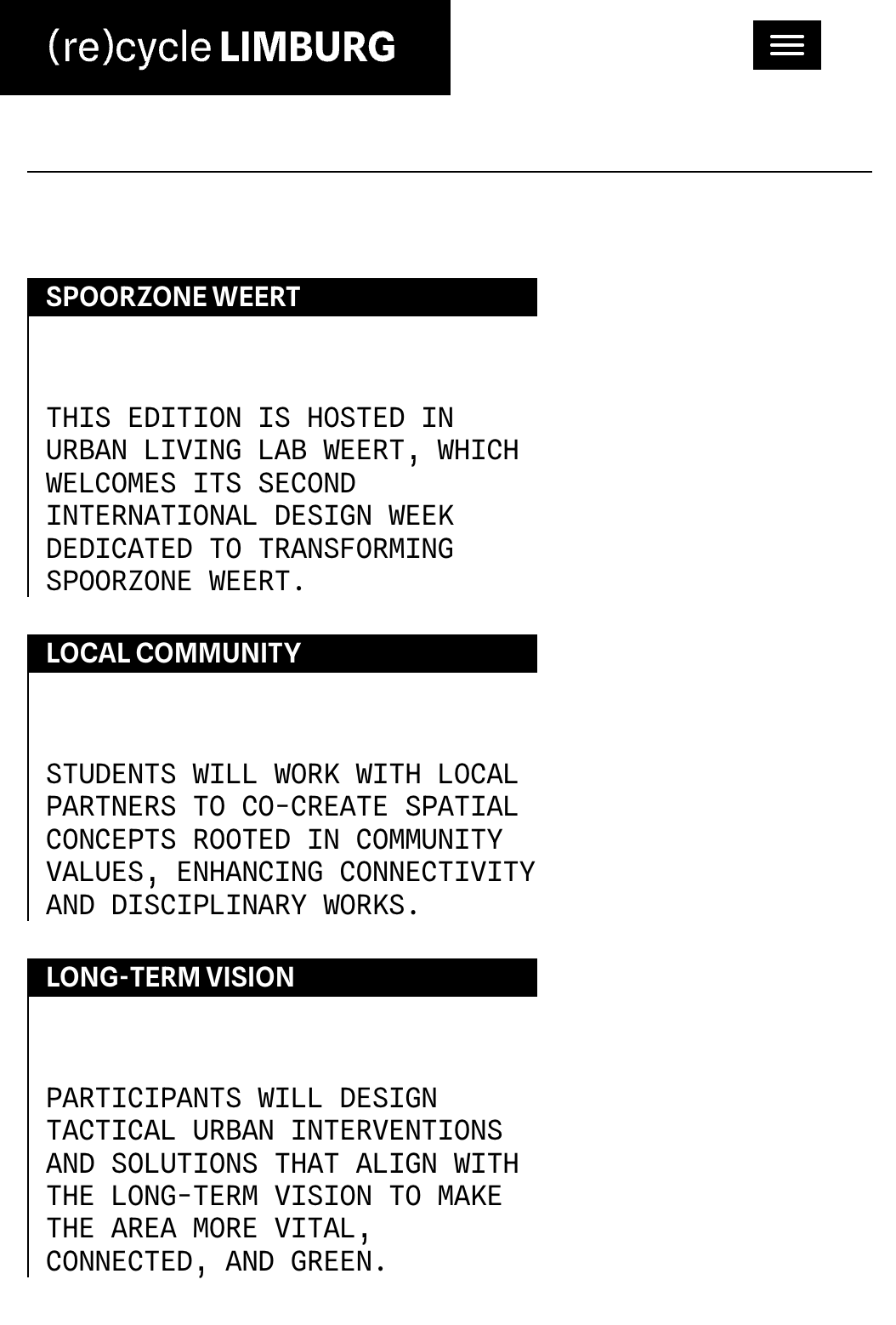 (re)cycle LIMBURG

SPOORZONE WEERT

THIS EDITION IS HOSTED IN URBAN LIVING LAB WEERT, WHICH WELCOMES ITS SECOND INTERNATIONAL DESIGN WEEK DEDICATED TO TRANSFORMING SPOORZONE WEERT.

LOCAL COMMUNITY

STUDENTS WILL WORK WITH LOCAL PARTNERS TO CO-CREATE SPATIAL CONCEPTS ROOTED IN COMMUNITY VALUES, ENHANCING CONNECTIVITY AND DISCIPLINARY WORKS.

LONG-TERM VISION

PARTICIPANTS WILL DESIGN TACTICAL URBAN INTERVENTIONS AND SOLUTIONS THAT ALIGN WITH THE LONG-TERM VISION TO MAKE THE AREA MORE VITAL, CONNECTED, AND GREEN.